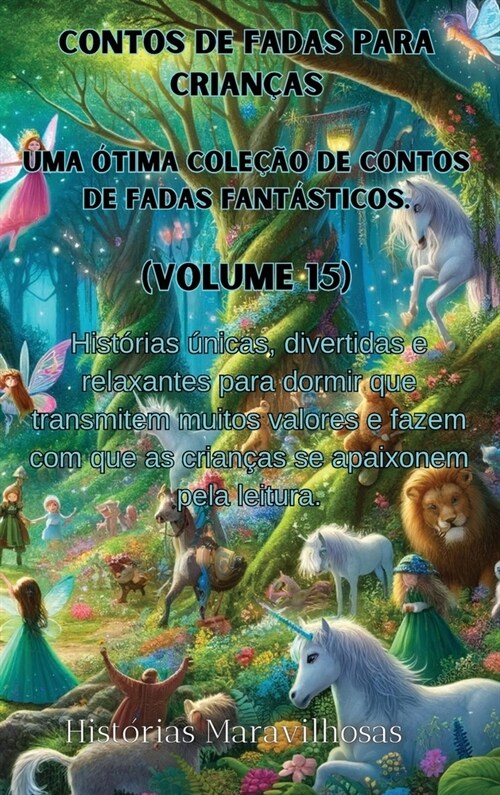 CONTOS DE FADAS PARA CRIANÇAS

UMA ÓTIMA COLEÇÃO DE CONTOS DE FADAS FANTÁSTICOS.

(VOLUME 15)

Histórias únicas, divertidas e relaxantes para dormir que transmitem muitos valores e fazem com que as crianças se apaixonem pela leitura.

Histórias Maravilhosas